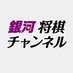 銀河 将棋
チャンネル